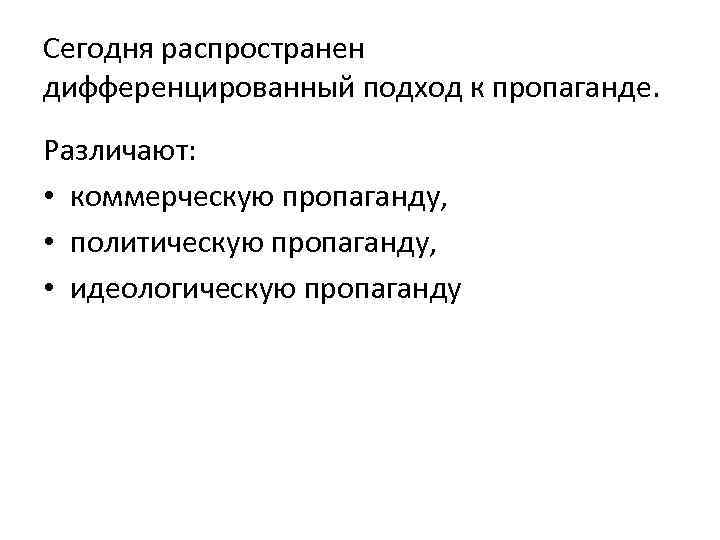 Сегодня распространен дифференцированный подход к пропаганде.

Различают:
• коммерческую пропаганду,
• политическую пропаганду,
• идеологическую пропаганду